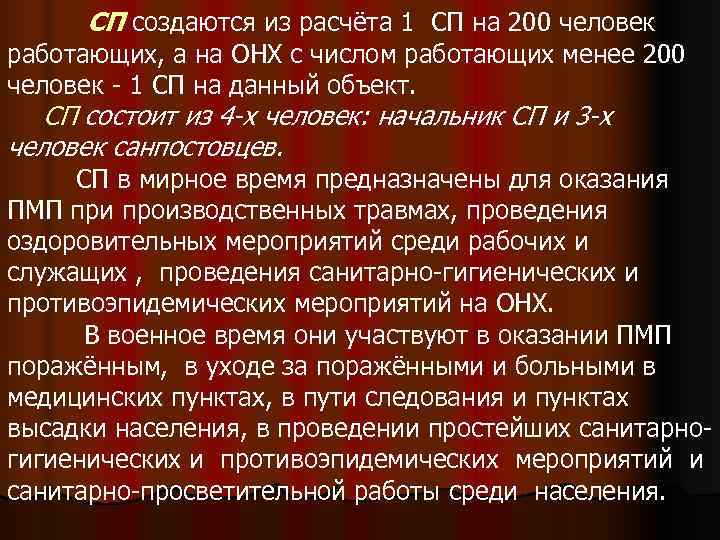 СП создаются из расчёта 1 СП на 200 человек работающих, а на ОНХ с числом работающих менее 200 человек - 1 СП на данный объект.

СП состоит из 4-х человек: начальник СП и 3-х человек санпостовцев.

СП в мирное время предназначены для оказания ПМП при производственных травмах, проведения оздоровительных мероприятий среди рабочих и служащих , проведения санитарно-гигиенических и противоэпидемических мероприятий на ОНХ.

В военное время они участвуют в оказании ПМП поражённым, в уходе за поражёнными и больными в медицинских пунктах, в пути следования и пунктах высадки населения, в проведении простейших санитарно-гигиенических и противоэпидемических мероприятий и санитарно-просветительной работы среди населения.